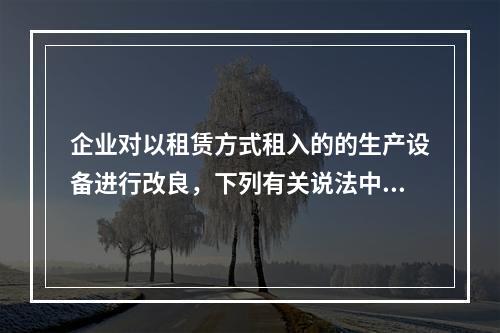 企业对以租赁方式租入的的生产设备进行改良，下列有关说法中...